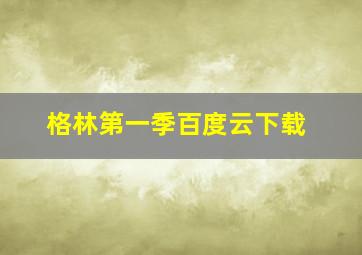 格林第一季百度云下载